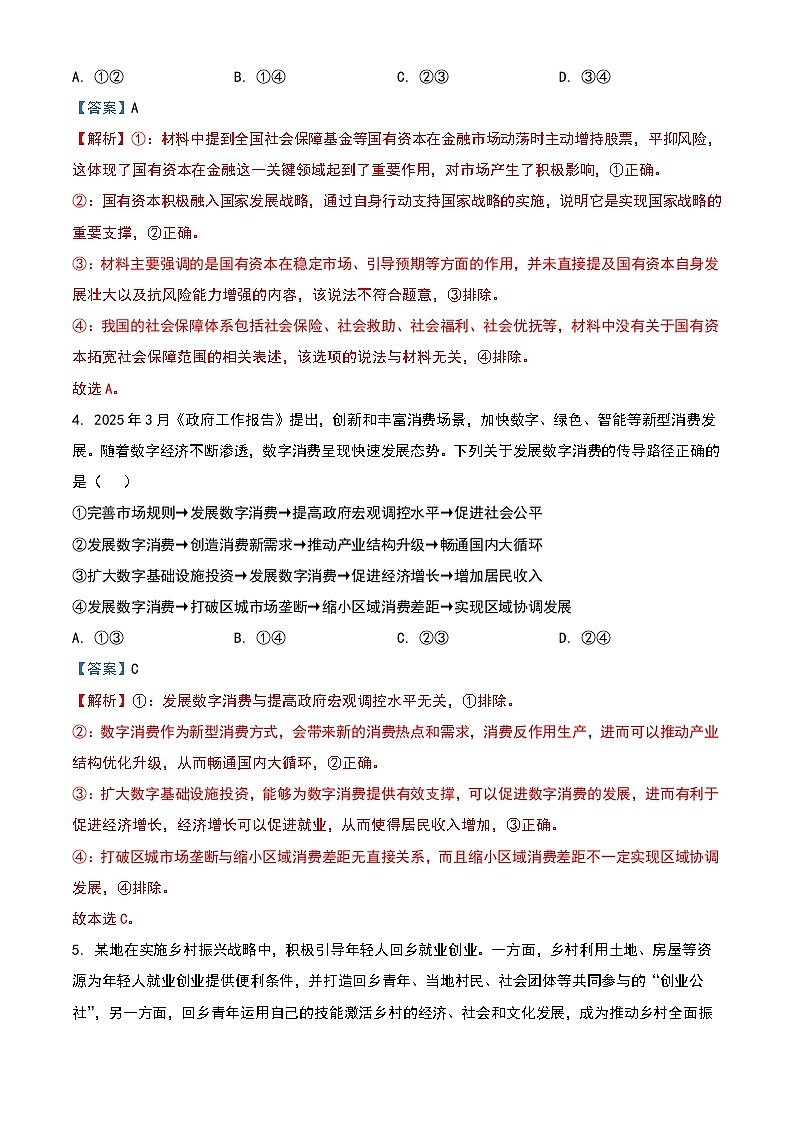 A. ①②　　　　B. ①④　　　　C. ②③　　　　D. ③④

【答案】A

【解析】①：材料中提到全国社会保障基金等国有资本在金融市场动荡时主动增持股票，平抑风险，这体现了国有资本在金融这一关键领域起到了重要作用，对市场产生了积极影响，①正确。

②：国有资本积极融入国家发展战略，通过自身行动支持国家战略的实施，说明它是实现国家战略的重要支撑，②正确。

③：材料主要强调的是国有资本在稳定市场、引导预期等方面的作用，并未直接提及国有资本自身发展壮大以及抗风险能力增强的内容，该说法不符合题意，③排除。

④：我国的社会保障体系包括社会保险、社会救助、社会福利、社会优抚等，材料中没有关于国有资本拓宽社会保障范围的相关表述，该选项的说法与材料无关，④排除。

故选A。

4. 2025年3月《政府工作报告》提出，创新和丰富消费场景，加快数字、绿色、智能等新型消费发展。随着数字经济不断渗透，数字消费呈现快速发展态势。下列关于发展数字消费的传导路径正确的是（　）

①完善市场规则→发展数字消费→提高政府宏观调控水平→促进社会公平

②发展数字消费→创造消费新需求→推动产业结构升级→畅通国内大循环

③扩大数字基础设施投资→发展数字消费→促进经济增长→增加居民收入

④发展数字消费→打破区域市场垄断→缩小区域消费差距→实现区域协调发展

A. ①③　　　　B. ①④　　　　C. ②③　　　　D. ②④

【答案】C

【解析】①：发展数字消费与提高政府宏观调控水平无关，①排除。

②：数字消费作为新型消费方式，会带来新的消费热点和需求，消费反作用生产，进而可以推动产业结构优化升级，从而畅通国内大循环，②正确。

③：扩大数字基础设施投资，能够为数字消费提供有效支撑，可以促进数字消费的发展，进而有利于促进经济增长，经济增长可以促进就业，从而使得居民收入增加，③正确。

④：打破区域市场垄断与缩小区域消费差距无直接关系，而且缩小区域消费差距不一定实现区域协调发展，④排除。

故本选C。

5. 某地在实施乡村振兴战略中，积极引导年轻人回乡就业创业。一方面，乡村利用土地、房屋等资源为年轻人就业创业提供便利条件，并打造回乡青年、当地村民、社会团体等共同参与的“创业公社”，另一方面，回乡青年运用自己的技能激活乡村的经济、社会和文化发展，成为推动乡村全面振